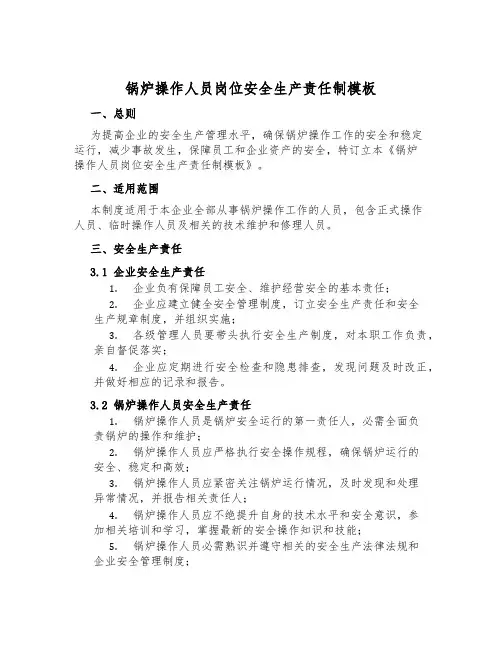 锅炉操作人员岗位安全生产责任制模板

一、总则

为提高企业的安全生产管理水平，确保锅炉操作工作的安全和稳定运行，减少事故发生，保障员工和企业资产的安全，特订立本《锅炉操作人员岗位安全生产责任制模板》。

二、适用范围

本制度适用于本企业全部从事锅炉操作工作的人员，包含正式操作人员、临时操作人员及相关的技术维护和修理人员。

三、安全生产责任

3.1 企业安全生产责任

1. 企业负有保障员工安全、维护经营安全的基本责任；

2. 企业应建立健全安全管理制度，订立安全生产责任和安全生产规章制度，并组织实施；

3. 各级管理人员要带头执行安全生产制度，对本职工作负责，亲自督促落实；

4. 企业应定期进行安全检查和隐患排查，发现问题及时改正，并做好相应的记录和报告。

3.2 锅炉操作人员安全生产责任

1. 锅炉操作人员是锅炉安全运行的第一责任人，必需全面负责锅炉的操作和维护；

2. 锅炉操作人员应严格执行安全操作规程，确保锅炉运行的安全、稳定和高效；

3. 锅炉操作人员应紧密关注锅炉运行情况，及时发现和处理异常情况，并报告相关责任人；

4. 锅炉操作人员应不绝提升自身的技术水平和安全意识，参加相关培训和学习，掌握最新的安全操作知识和技能；

5. 锅炉操作人员必需熟识并遵守相关的安全生产法律法规和企业安全管理制度；